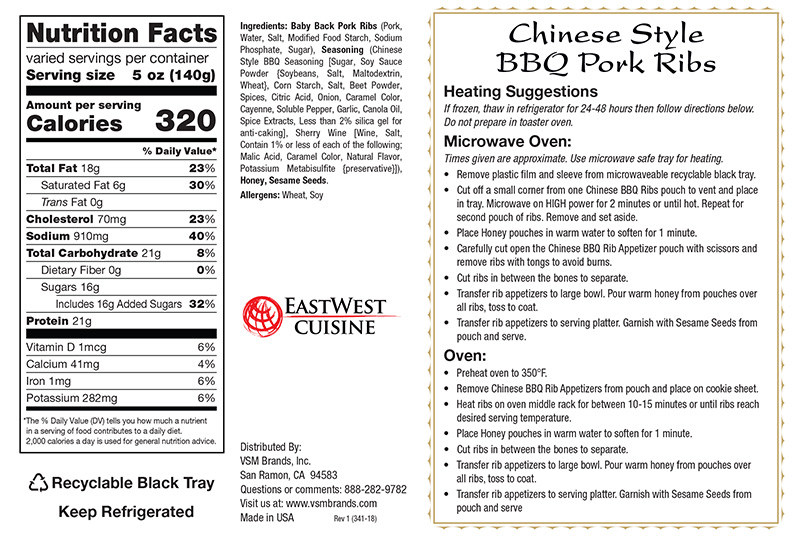 Nutrition Facts
varied servings per container
Serving size 5 oz (140g)

Amount per serving
Calories 320

% Daily Value*

| | |
|---|---|
| Total Fat 18g | 23% |
| Saturated Fat 6g | 30% |
| Trans Fat 0g | |
| Cholesterol 70mg | 23% |
| Sodium 910mg | 40% |
| Total Carbohydrate 21g | 8% |
| Dietary Fiber 0g | 0% |
| Sugars 16g | |
| Includes 16g Added Sugars | 32% |
| Protein 21g | |
| Vitamin D 1mcg | 6% |
| Calcium 41mg | 4% |
| Iron 1mg | 6% |
| Potassium 282mg | 6% |

*The % Daily Value (DV) tells you how much a nutrient in a serving of food contributes to a daily diet. 2,000 calories a day is used for general nutrition advice.

Recyclable Black Tray

Keep Refrigerated

Ingredients: Baby Back Pork Ribs (Pork, Water, Salt, Modified Food Starch, Sodium Phosphate, Sugar), Seasoning (Chinese Style BBQ Seasoning [Sugar, Soy Sauce Powder {Soybeans, Salt, Maltodextrin, Wheat}, Corn Starch, Salt, Beet Powder, Spices, Citric Acid, Onion, Caramel Color, Cayenne, Soluble Pepper, Garlic, Canola Oil, Spice Extracts, Less than 2% silica gel for anti-caking], Sherry Wine [Wine, Salt, Contain 1% or less of each of the following; Malic Acid, Caramel Color, Natural Flavor, Potassium Metabisulfite {preservative}]), Honey, Sesame Seeds.

Allergens: Wheat, Soy

EASTWEST CUISINE

Distributed By:
VSM Brands, Inc.
San Ramon, CA 94583
Questions or comments: 888-282-9782
Visit us at: www.vsmbrands.com
Made in USA Rev 1 (341-18)

Chinese Style BBQ Pork Ribs

Heating Suggestions
If frozen, thaw in refrigerator for 24-48 hours then follow directions below. Do not prepare in toaster oven.

Microwave Oven:
Times given are approximate. Use microwave safe tray for heating.
• Remove plastic film and sleeve from microwaveable recyclable black tray.
• Cut off a small corner from one Chinese BBQ Ribs pouch to vent and place in tray. Microwave on HIGH power for 2 minutes or until hot. Repeat for second pouch of ribs. Remove and set aside.
• Place Honey pouches in warm water to soften for 1 minute.
• Carefully cut open the Chinese BBQ Rib Appetizer pouch with scissors and remove ribs with tongs to avoid burns.
• Cut ribs in between the bones to separate.
• Transfer rib appetizers to large bowl. Pour warm honey from pouches over all ribs, toss to coat.
• Transfer rib appetizers to serving platter. Garnish with Sesame Seeds from pouch and serve.

Oven:
• Preheat oven to 350°F.
• Remove Chinese BBQ Rib Appetizers from pouch and place on cookie sheet.
• Heat ribs on oven middle rack for between 10-15 minutes or until ribs reach desired serving temperature.
• Place Honey pouches in warm water to soften for 1 minute.
• Cut ribs in between the bones to separate.
• Transfer rib appetizers to large bowl. Pour warm honey from pouches over all ribs, toss to coat.
• Transfer rib appetizers to serving platter. Garnish with Sesame Seeds from pouch and serve